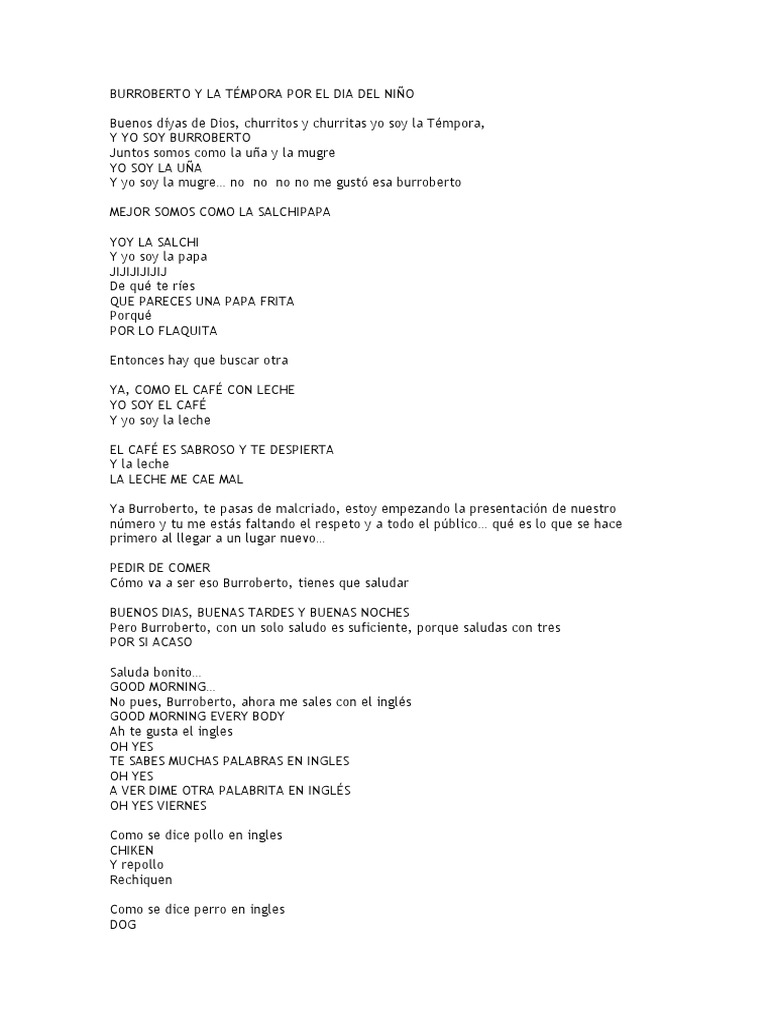 BURROBERTO Y LA TÉMPORA POR EL DIA DEL NIÑO

Buenos díyas de Dios, churritos y churritas yo soy la Témpora,
Y YO SOY BURROBERTO
Juntos somos como la uña y la mugre
YO SOY LA UÑA
Y yo soy la mugre... no no no no me gustó esa burroberto

MEJOR SOMOS COMO LA SALCHIPAPA

YOY LA SALCHI
Y yo soy la papa
JIJIJIJIJIJ
De qué te ríes
QUE PARECES UNA PAPA FRITA
Porqué
POR LO FLAQUITA

Entonces hay que buscar otra

YA, COMO EL CAFÉ CON LECHE
YO SOY EL CAFÉ
Y yo soy la leche

EL CAFÉ ES SABROSO Y TE DESPIERTA
Y la leche
LA LECHE ME CAE MAL

Ya Burroberto, te pasas de malcriado, estoy empezando la presentación de nuestro número y tu me estás faltando el respeto y a todo el público... qué es lo que se hace primero al llegar a un lugar nuevo...

PEDIR DE COMER
Cómo va a ser eso Burroberto, tienes que saludar

BUENOS DIAS, BUENAS TARDES Y BUENAS NOCHES
Pero Burroberto, con un solo saludo es suficiente, porque saludas con tres
POR SI ACASO

Saluda bonito...
GOOD MORNING...
No pues, Burroberto, ahora me sales con el inglés
GOOD MORNING EVERY BODY
Ah te gusta el ingles
OH YES
TE SABES MUCHAS PALABRAS EN INGLES
OH YES
A VER DIME OTRA PALABRITA EN INGLÉS
OH YES VIERNES

Como se dice pollo en ingles
CHIKEN
Y repollo
Rechiquen

Como se dice perro en ingles
DOG